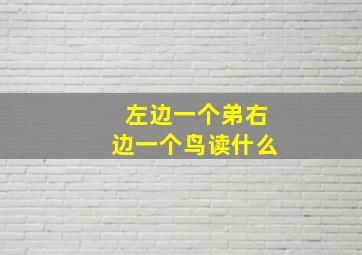 左边一个弟右边一个鸟读什么